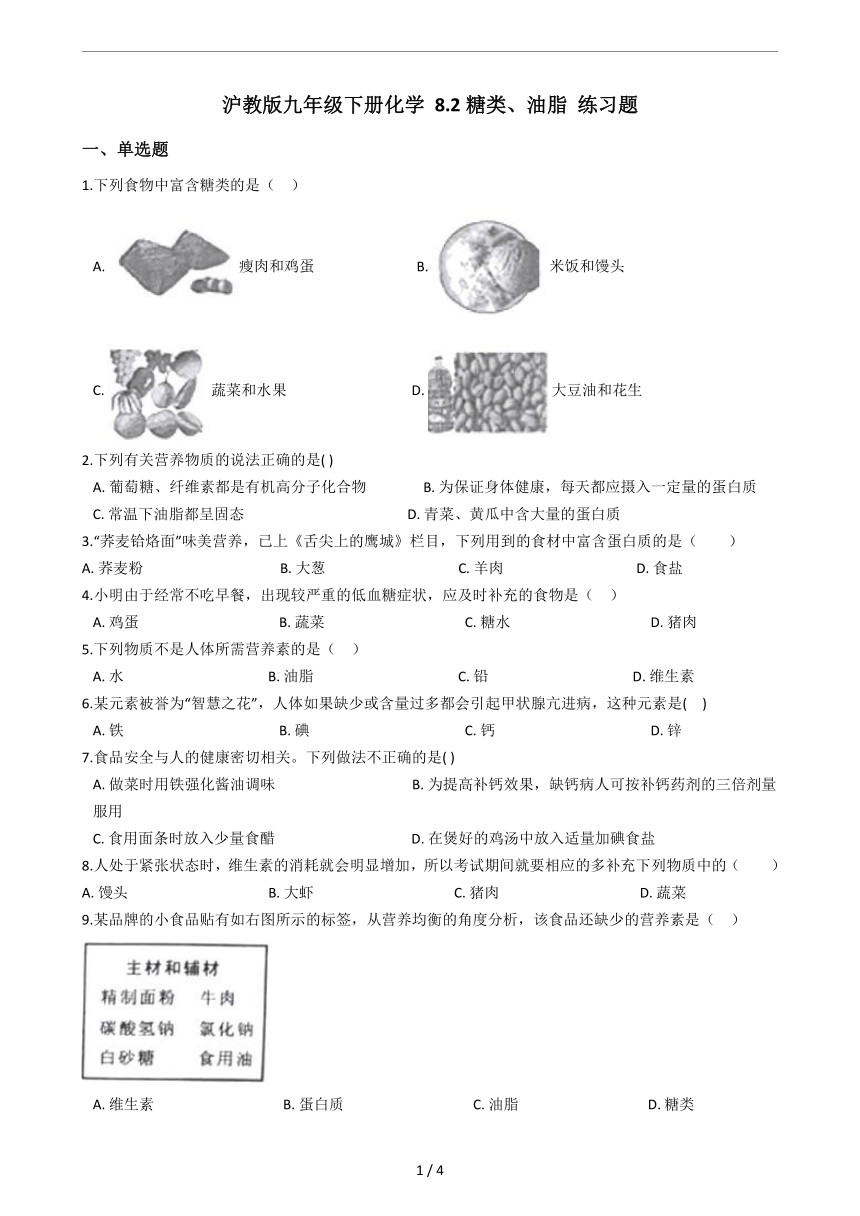 沪教版九年级下册化学 8.2 糖类、油脂 练习题

一、单选题

1.下列食物中富含糖类的是（　）

A. 瘦肉和鸡蛋　　B. 米饭和馒头

C. 蔬菜和水果　　D. 大豆油和花生

2.下列有关营养物质的说法正确的是( )

A. 葡萄糖、纤维素都是有机高分子化合物　　B. 为保证身体健康，每天都应摄入一定量的蛋白质

C. 常温下油脂都呈固态　　D. 青菜、黄瓜中含大量的蛋白质

3."荞麦饸烙面"味美营养，已上《舌尖上的鹰城》栏目，下列用到的食材中富含蛋白质的是（　　）

A. 荞麦粉　　B. 大葱　　C. 羊肉　　D. 食盐

4.小明由于经常不吃早餐，出现较严重的低血糖症状，应及时补充的食物是（　）

A. 鸡蛋　　B. 蔬菜　　C. 糖水　　D. 猪肉

5.下列物质不是人体所需营养素的是（　）

A. 水　　B. 油脂　　C. 铅　　D. 维生素

6.某元素被誉为"智慧之花"，人体如果缺少或含量过多都会引起甲状腺亢进病，这种元素是(　)

A. 铁　　B. 碘　　C. 钙　　D. 锌

7.食品安全与人的健康密切相关。下列做法不正确的是( )

A. 做菜时用铁强化酱油调味　　B. 为提高补钙效果，缺钙病人可按补钙药剂的三倍剂量服用

C. 食用面条时放入少量食醋　　D. 在煲好的鸡汤中放入适量加碘食盐

8.人处于紧张状态时，维生素的消耗就会明显增加，所以考试期间就要相应的多补充下列物质中的（　　）

A. 馒头　　B. 大虾　　C. 猪肉　　D. 蔬菜

9.某品牌的小食品贴有如右图所示的标签，从营养均衡的角度分析，该食品还缺少的营养素是（　）

主材和辅材
精制面粉　牛肉
碳酸氢钠　氯化钠
白砂糖　食用油

A. 维生素　　B. 蛋白质　　C. 油脂　　D. 糖类

1 / 4